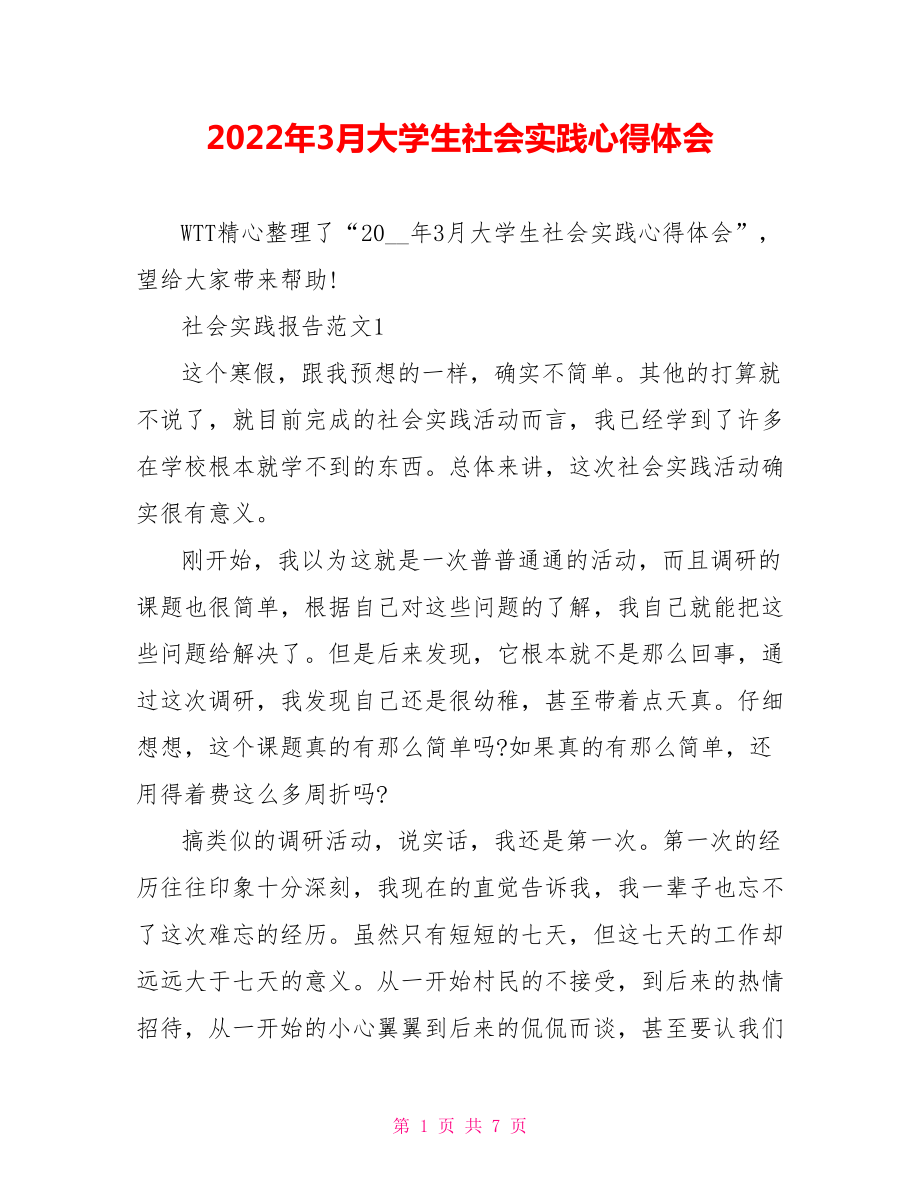 2022年3月大学生社会实践心得体会

WTT精心整理了“20__年3月大学生社会实践心得体会”，望给大家带来帮助!

社会实践报告范文1

这个寒假，跟我预想的一样，确实不简单。其他的打算就不说了，就目前完成的社会实践活动而言，我已经学到了许多在学校根本就学不到的东西。总体来讲，这次社会实践活动确实很有意义。

刚开始，我以为这就是一次普普通通的活动，而且调研的课题也很简单，根据自己对这些问题的了解，我自己就能把这些问题给解决了。但是后来发现，它根本就不是那么回事，通过这次调研，我发现自己还是很幼稚，甚至带着点天真。仔细想想，这个课题真的有那么简单吗?如果真的有那么简单，还用得着费这么多周折吗?

搞类似的调研活动，说实话，我还是第一次。第一次的经历往往印象十分深刻，我现在的直觉告诉我，我一辈子也忘不了这次难忘的经历。虽然只有短短的七天，但这七天的工作却远远大于七天的意义。从一开始村民的不接受，到后来的热情招待，从一开始的小心翼翼到后来的侃侃而谈，甚至要认我们

第 1 页 共 7 页